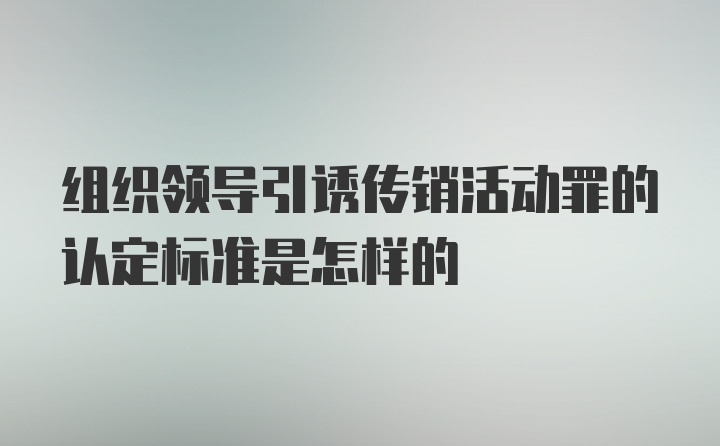 组织领导引诱传销活动罪的认定标准是怎样的